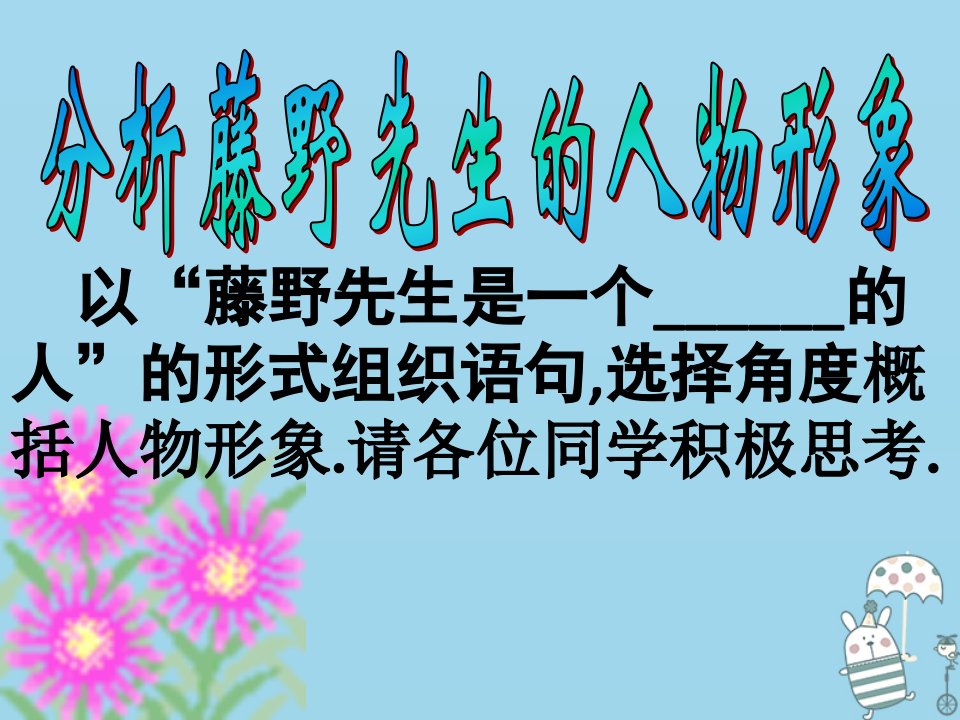 分析藤野先生的人物形象

以“藤野先生是一个______的人”的形式组织语句,选择角度概括人物形象.请各位同学积极思考.